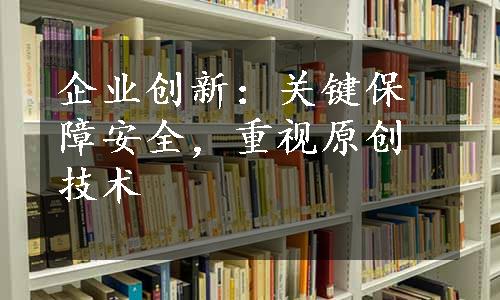 企业创新：关键保障安全，重视原创技术